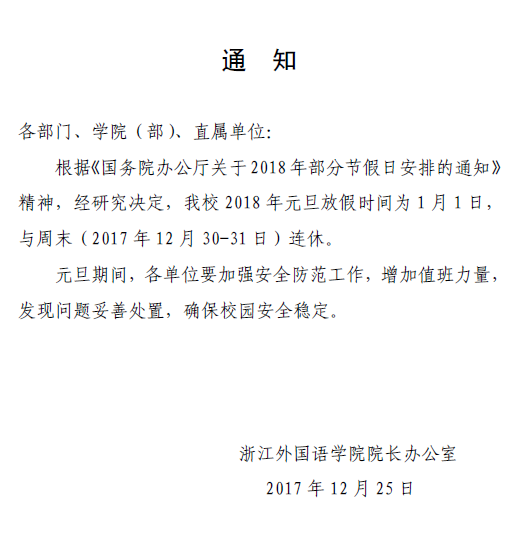 通　知

各部门、学院（部）、直属单位:

根据《国务院办公厅关于2018年部分节假日安排的通知》精神，经研究决定，我校2018年元旦放假时间为1月1日，与周末（2017年12月30-31日）连休。

元旦期间，各单位要加强安全防范工作，增加值班力量，发现问题妥善处置，确保校园安全稳定。

浙江外国语学院院长办公室

2017年12月25日